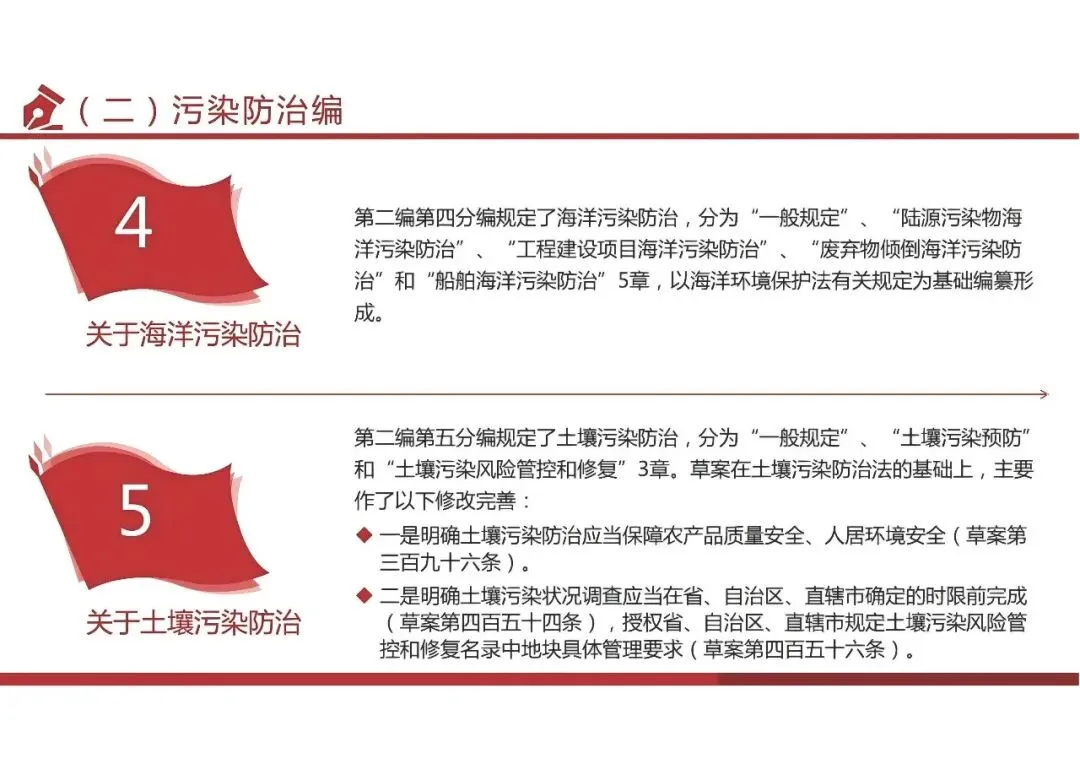 （二）污染防治编

4

关于海洋污染防治

第二编第四分编规定了海洋污染防治，分为“一般规定”、“陆源污染物海洋污染防治”、“工程建设项目海洋污染防治”、“废弃物倾倒海洋污染防治”和“船舶海洋污染防治”5章，以海洋环境保护法有关规定为基础编纂形成。

5

关于土壤污染防治

第二编第五分编规定了土壤污染防治，分为“一般规定”、“土壤污染预防”和“土壤污染风险管控和修复”3章。草案在土壤污染防治法的基础上，主要作了以下修改完善：

◆ 一是明确土壤污染防治应当保障农产品质量安全、人居环境安全（草案第三百九十六条）。

◆ 二是明确土壤污染状况调查应当在省、自治区、直辖市确定的时限前完成（草案第四百五十四条），授权省、自治区、直辖市规定土壤污染风险管控和修复名录中地块具体管理要求（草案第四百五十六条）。